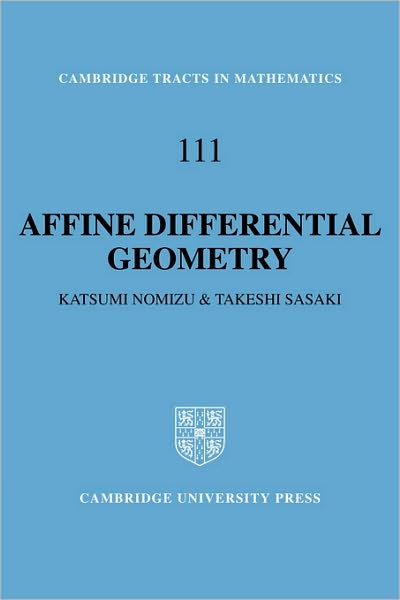 CAMBRIDGE TRACTS IN MATHEMATICS

111

AFFINE DIFFERENTIAL GEOMETRY

KATSUMI NOMIZU & TAKESHI SASAKI

CAMBRIDGE UNIVERSITY PRESS